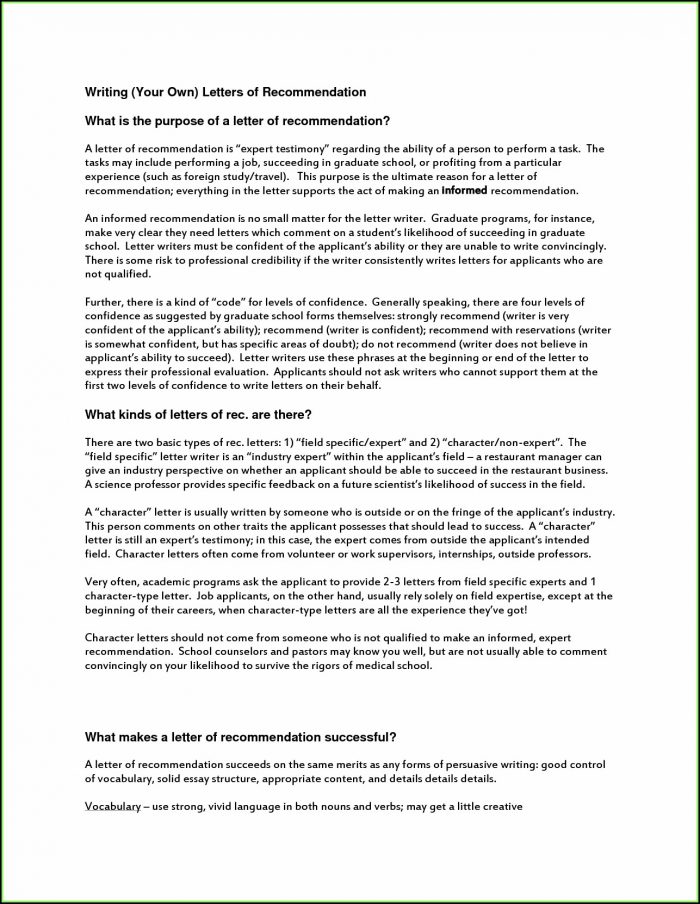 Writing (Your Own) Letters of Recommendation

What is the purpose of a letter of recommendation?

A letter of recommendation is "expert testimony" regarding the ability of a person to perform a task. The tasks may include performing a job, succeeding in graduate school, or profiting from a particular experience (such as foreign study/travel). This purpose is the ultimate reason for a letter of recommendation; everything in the letter supports the act of making an informed recommendation.

An informed recommendation is no small matter for the letter writer. Graduate programs, for instance, make very clear they need letters which comment on a student's likelihood of succeeding in graduate school. Letter writers must be confident of the applicant's ability or they are unable to write convincingly. There is some risk to professional credibility if the writer consistently writes letters for applicants who are not qualified.

Further, there is a kind of "code" for levels of confidence. Generally speaking, there are four levels of confidence as suggested by graduate school forms themselves: strongly recommend (writer is very confident of the applicant's ability); recommend (writer is confident); recommend with reservations (writer is somewhat confident, but has specific areas of doubt); do not recommend (writer does not believe in applicant's ability to succeed). Letter writers use these phrases at the beginning or end of the letter to express their professional evaluation. Applicants should not ask writers who cannot support them at the first two levels of confidence to write letters on their behalf.

What kinds of letters of rec. are there?

There are two basic types of rec. letters: 1) "field specific/expert" and 2) "character/non-expert". The "field specific" letter writer is an "industry expert" within the applicant's field – a restaurant manager can give an industry perspective on whether an applicant should be able to succeed in the restaurant business. A science professor provides specific feedback on a future scientist's likelihood of success in the field.

A "character" letter is usually written by someone who is outside or on the fringe of the applicant's industry. This person comments on other traits the applicant possesses that should lead to success. A "character" letter is still an expert's testimony; in this case, the expert comes from outside the applicant's intended field. Character letters often come from volunteer or work supervisors, internships, outside professors.

Very often, academic programs ask the applicant to provide 2-3 letters from field specific experts and 1 character-type letter. Job applicants, on the other hand, usually rely solely on field expertise, except at the beginning of their careers, when character-type letters are all the experience they've got!

Character letters should not come from someone who is not qualified to make an informed, expert recommendation. School counselors and pastors may know you well, but are not usually able to comment convincingly on your likelihood to survive the rigors of medical school.

What makes a letter of recommendation successful?

A letter of recommendation succeeds on the same merits as any forms of persuasive writing: good control of vocabulary, solid essay structure, appropriate content, and details details details.

Vocabulary – use strong, vivid language in both nouns and verbs; may get a little creative